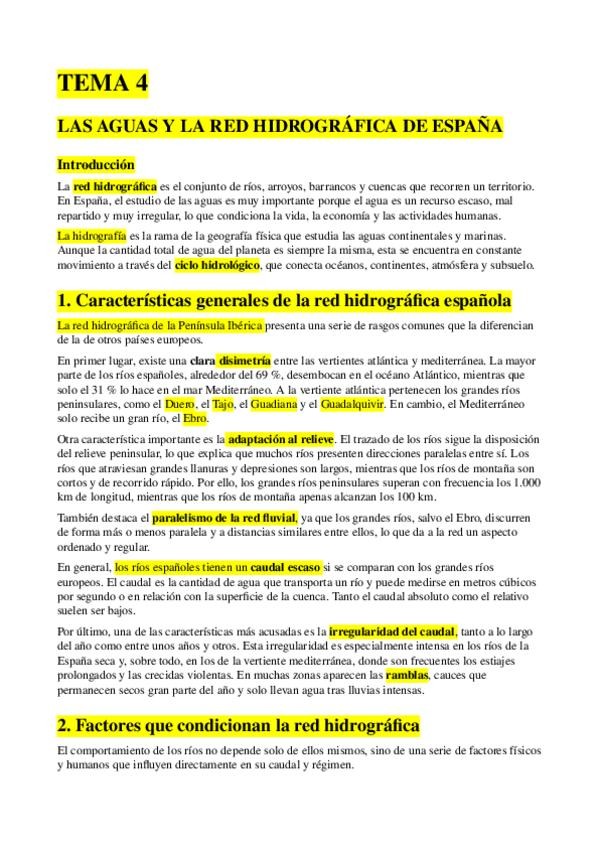 TEMA 4

LAS AGUAS Y LA RED HIDROGRÁFICA DE ESPAÑA

Introducción

La red hidrográfica es el conjunto de ríos, arroyos, barrancos y cuencas que recorren un territorio. En España, el estudio de las aguas es muy importante porque el agua es un recurso escaso, mal repartido y muy irregular, lo que condiciona la vida, la economía y las actividades humanas.

La hidrografía es la rama de la geografía física que estudia las aguas continentales y marinas. Aunque la cantidad total de agua del planeta es siempre la misma, esta se encuentra en constante movimiento a través del ciclo hidrológico, que conecta océanos, continentes, atmósfera y subsuelo.

1. Características generales de la red hidrográfica española

La red hidrográfica de la Península Ibérica presenta una serie de rasgos comunes que la diferencian de la de otros países europeos.

En primer lugar, existe una clara disimetría entre las vertientes atlántica y mediterránea. La mayor parte de los ríos españoles, alrededor del 69 %, desembocan en el océano Atlántico, mientras que solo el 31 % lo hace en el mar Mediterráneo. A la vertiente atlántica pertenecen los grandes ríos peninsulares, como el Duero, el Tajo, el Guadiana y el Guadalquivir. En cambio, el Mediterráneo solo recibe un gran río, el Ebro.

Otra característica importante es la adaptación al relieve. El trazado de los ríos sigue la disposición del relieve peninsular, lo que explica que muchos ríos presenten direcciones paralelas entre sí. Los ríos que atraviesan grandes llanuras y depresiones son largos, mientras que los ríos de montaña son cortos y de recorrido rápido. Por ello, los grandes ríos peninsulares superan con frecuencia los 1.000 km de longitud, mientras que los ríos de montaña apenas alcanzan los 100 km.

También destaca el paralelismo de la red fluvial, ya que los grandes ríos, salvo el Ebro, discurren de forma más o menos paralela y a distancias similares entre ellos, lo que da a la red un aspecto ordenado y regular.

En general, los ríos españoles tienen un caudal escaso si se comparan con los grandes ríos europeos. El caudal es la cantidad de agua que transporta un río y puede medirse en metros cúbicos por segundo o en relación con la superficie de la cuenca. Tanto el caudal absoluto como el relativo suelen ser bajos.

Por último, una de las características más acusadas es la irregularidad del caudal, tanto a lo largo del año como entre unos años y otros. Esta irregularidad es especialmente intensa en los ríos de la España seca y, sobre todo, en los de la vertiente mediterránea, donde son frecuentes los estiajes prolongados y las crecidas violentas. En muchas zonas aparecen las ramblas, cauces que permanecen secos gran parte del año y solo llevan agua tras lluvias intensas.

2. Factores que condicionan la red hidrográfica

El comportamiento de los ríos no depende solo de ellos mismos, sino de una serie de factores físicos y humanos que influyen directamente en su caudal y régimen.